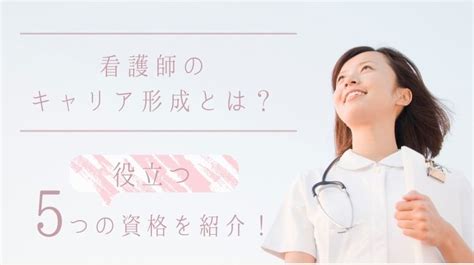 看護師の
キャリア形成とは？

役立つ
5つの資格を紹介！